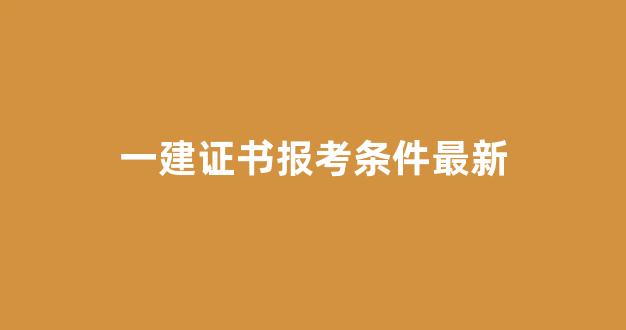 一建证书报考条件最新